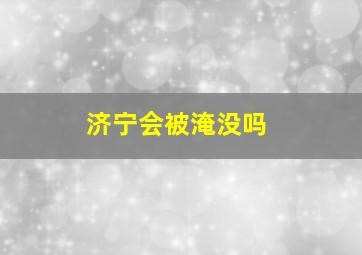 济宁会被淹没吗